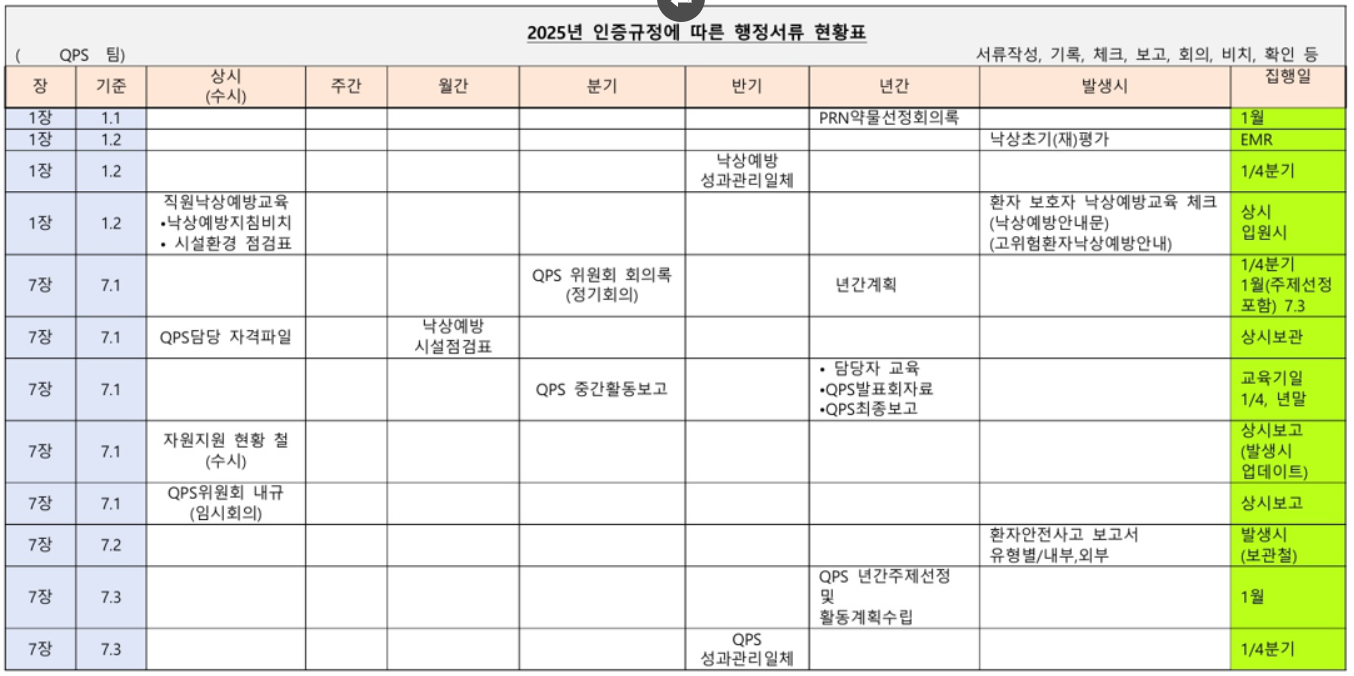 2025년 인증규정에 따른 행정서류 현황표

( QPS 팀)

서류작성, 기록, 체크, 보고, 회의, 비치, 확인 등

| 장 | 기준 | 상시 (수시) | 주간 | 월간 | 분기 | 반기 | 년간 | 발생시 | 집행일 |
|---|---|---|---|---|---|---|---|---|---|
| 1장 | 1.1 | | | | | | PRN약물선정회의록 | | 1월 |
| 1장 | 1.2 | | | | | | | 낙상초기(재)평가 | EMR |
| 1장 | 1.2 | | | | | 낙상예방 성과관리일체 | | | 1/4분기 |
| 1장 | 1.2 | 직원낙상예방교육 •낙상예방지침비치 • 시설환경 점검표 | | | | | | 환자 보호자 낙상예방교육 체크 (낙상예방안내문) (고위험환자낙상예방안내) | 상시 입원시 |
| 7장 | 7.1 | | | | QPS 위원회 회의록 (정기회의) | | 년간계획 | | 1/4분기 1월(주제선정 포함) 7.3 |
| 7장 | 7.1 | QPS담당 자격파일 | | 낙상예방 시설점검표 | | | | | 상시보관 |
| 7장 | 7.1 | | | | QPS 중간활동보고 | | • 담당자 교육 •QPS발표회자료 •QPS최종보고 | | 교육기일 1/4, 년말 |
| 7장 | 7.1 | 자원지원 현황 철 (수시) | | | | | | | 상시보고 (발생시 업데이트) |
| 7장 | 7.1 | QPS위원회 내규 (임시회의) | | | | | | | 상시보고 |
| 7장 | 7.2 | | | | | | | 환자안전사고 보고서 유형별/내부,외부 | 발생시 (보관철) |
| 7장 | 7.3 | | | | | | QPS 년간주제선정 및 활동계획수립 | | 1월 |
| 7장 | 7.3 | | | | | QPS 성과관리일체 | | | 1/4분기 |